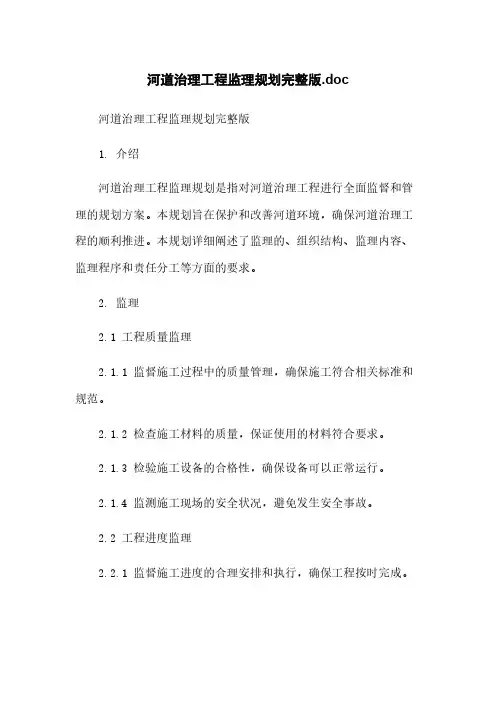 河道治理工程监理规划完整版.doc

河道治理工程监理规划完整版

1. 介绍

河道治理工程监理规划是指对河道治理工程进行全面监督和管理的规划方案。本规划旨在保护和改善河道环境，确保河道治理工程的顺利推进。本规划详细阐述了监理的、组织结构、监理内容、监理程序和责任分工等方面的要求。

2. 监理

2.1 工程质量监理

2.1.1 监督施工过程中的质量管理，确保施工符合相关标准和规范。

2.1.2 检查施工材料的质量，保证使用的材料符合要求。

2.1.3 检验施工设备的合格性，确保设备可以正常运行。

2.1.4 监测施工现场的安全状况，避免发生安全事故。

2.2 工程进度监理

2.2.1 监督施工进度的合理安排和执行，确保工程按时完成。